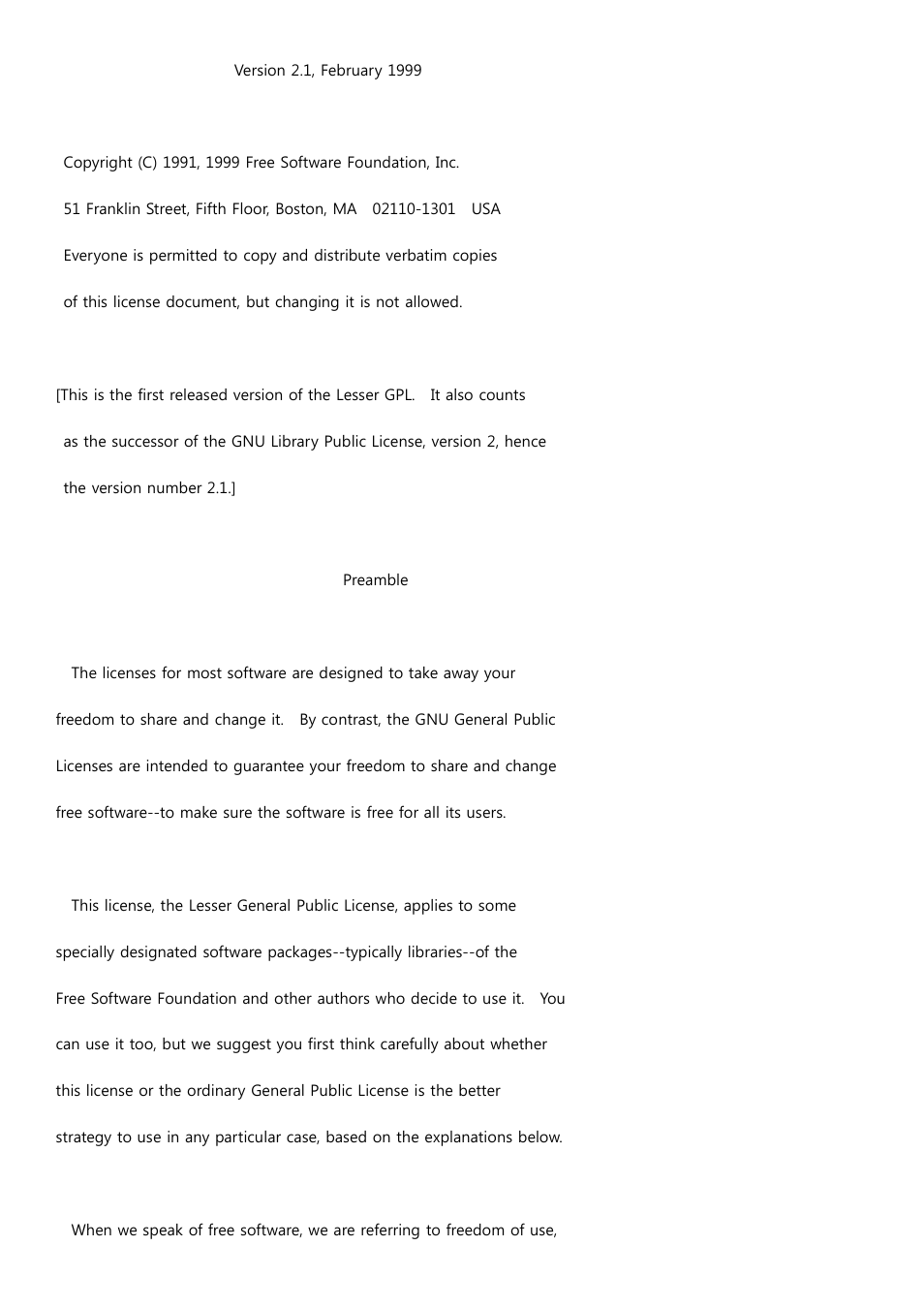 Version 2.1, February 1999

Copyright (C) 1991, 1999 Free Software Foundation, Inc.
51 Franklin Street, Fifth Floor, Boston, MA 02110-1301 USA
Everyone is permitted to copy and distribute verbatim copies
of this license document, but changing it is not allowed.

[This is the first released version of the Lesser GPL. It also counts
as the successor of the GNU Library Public License, version 2, hence
the version number 2.1.]

Preamble

The licenses for most software are designed to take away your freedom to share and change it. By contrast, the GNU General Public Licenses are intended to guarantee your freedom to share and change free software--to make sure the software is free for all its users.

This license, the Lesser General Public License, applies to some specially designated software packages--typically libraries--of the Free Software Foundation and other authors who decide to use it. You can use it too, but we suggest you first think carefully about whether this license or the ordinary General Public License is the better strategy to use in any particular case, based on the explanations below.

When we speak of free software, we are referring to freedom of use,